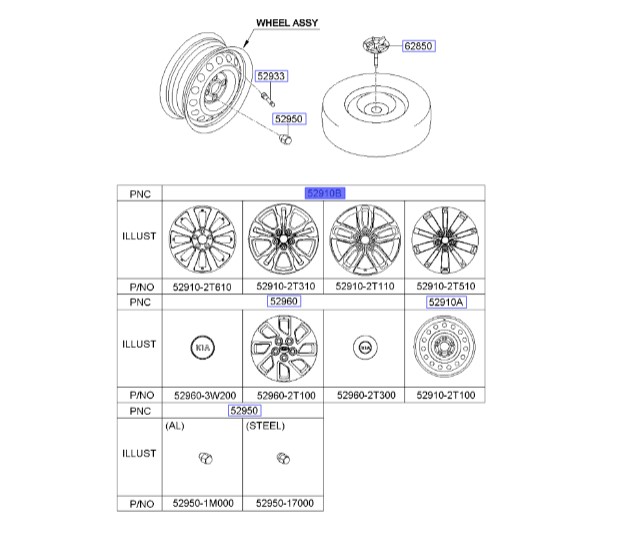 WHEEL ASSY

52933

52950

62850

| PNC | 52910B | | | |
|---|---|---|---|---|
| ILLUST | | | | |
| P/NO | 52910-2T610 | 52910-2T310 | 52910-2T110 | 52910-2T510 |
| PNC | 52960 | | | 52910A |
| ILLUST | KIA | | KIA | |
| P/NO | 52960-3W200 | 52960-2T100 | 52960-2T300 | 52910-2T100 |
| PNC | 52950 | | | |
| ILLUST | (AL) | (STEEL) | | |
| P/NO | 52950-1M000 | 52950-17000 | | |